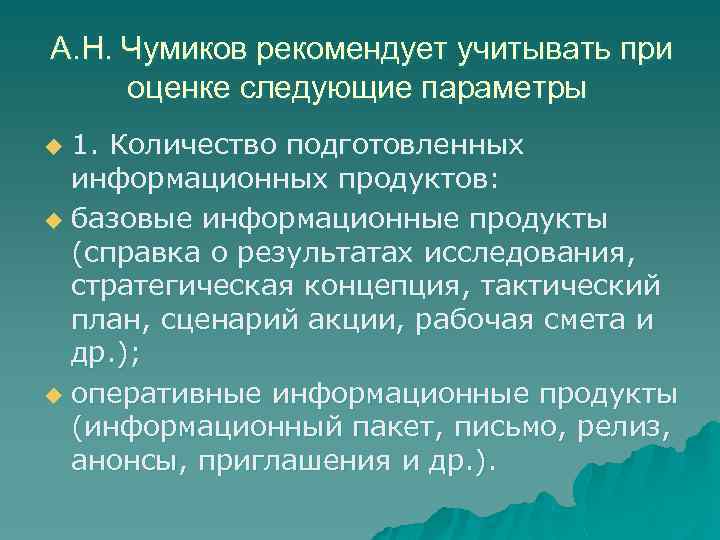 А.Н. Чумиков рекомендует учитывать при оценке следующие параметры

1. Количество подготовленных информационных продуктов:

базовые информационные продукты (справка о результатах исследования, стратегическая концепция, тактический план, сценарий акции, рабочая смета и др.);

оперативные информационные продукты (информационный пакет, письмо, релиз, анонсы, приглашения и др.).